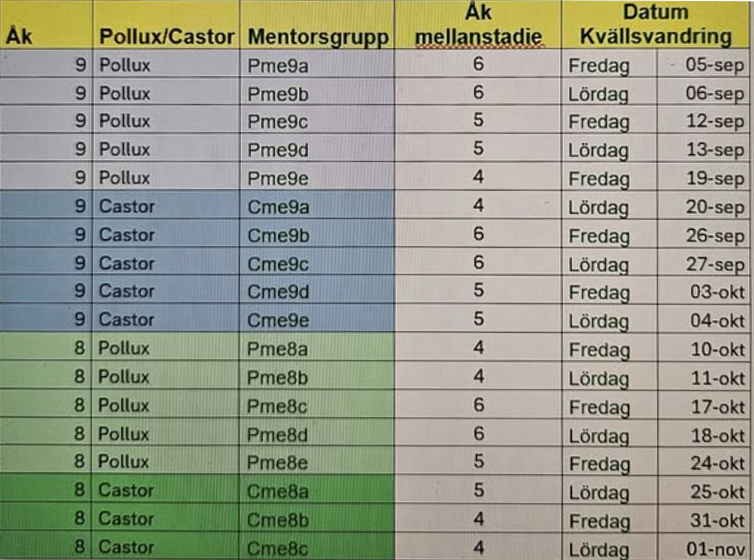 | Åk | Pollux/Castor | Mentorsgrupp | Åk mellanstadie | Datum Kvällsvandring | |
|---|---|---|---|---|---|
| 9 | Pollux | Pme9a | 6 | Fredag | 05-sep |
| 9 | Pollux | Pme9b | 6 | Lördag | 06-sep |
| 9 | Pollux | Pme9c | 5 | Fredag | 12-sep |
| 9 | Pollux | Pme9d | 5 | Lördag | 13-sep |
| 9 | Pollux | Pme9e | 4 | Fredag | 19-sep |
| 9 | Castor | Cme9a | 4 | Lördag | 20-sep |
| 9 | Castor | Cme9b | 6 | Fredag | 26-sep |
| 9 | Castor | Cme9c | 6 | Lördag | 27-sep |
| 9 | Castor | Cme9d | 5 | Fredag | 03-okt |
| 9 | Castor | Cme9e | 5 | Lördag | 04-okt |
| 8 | Pollux | Pme8a | 4 | Fredag | 10-okt |
| 8 | Pollux | Pme8b | 4 | Lördag | 11-okt |
| 8 | Pollux | Pme8c | 6 | Fredag | 17-okt |
| 8 | Pollux | Pme8d | 6 | Lördag | 18-okt |
| 8 | Pollux | Pme8e | 5 | Fredag | 24-okt |
| 8 | Castor | Cme8a | 5 | Lördag | 25-okt |
| 8 | Castor | Cme8b | 4 | Fredag | 31-okt |
| 8 | Castor | Cme8c | 4 | Lördag | 01-nov |